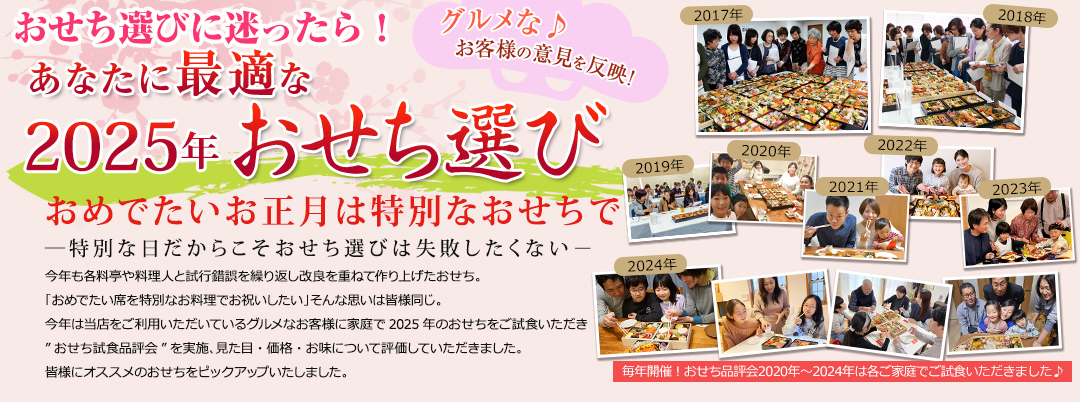 おせち選びに迷ったら！

グルメな♪
お客様の意見を反映！

あなたに最適な
2025年 おせち選び

おめでたいお正月は特別なおせちで

―特別な日だからこそおせち選びは失敗したくない―

今年も各料亭や料理人と試行錯誤を繰り返し改良を重ねて作り上げたおせち。
「おめでたい席を特別なお料理でお祝いしたい」そんな思いは皆様同じ。
今年は当店をご利用いただいているグルメなお客様に家庭で 2025 年のおせちをご試食いただき
" おせち試食品評会 " を実施。見た目・価格・お味について評価していただきました。
皆様にオススメのおせちをピックアップいたしました。

2017年
2018年
2019年
2020年
2021年
2022年
2023年
2024年

毎年開催！おせち品評会2020年～2024年は各ご家庭でご試食いただきました♪